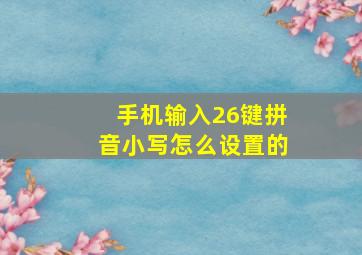 手机输入26键拼音小写怎么设置的